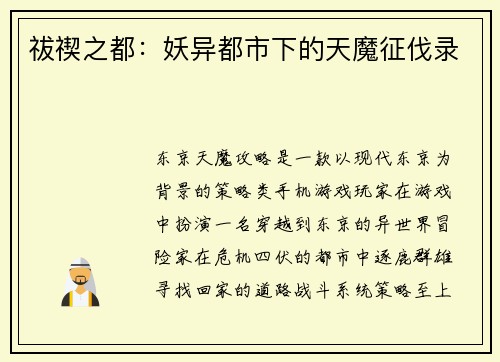 祓禊之都：妖异都市下的天魔征伐录

东京天魔攻略是一款以现代东京为背景的策略类手机游戏玩家在游戏中扮演一名穿越到东京的异世界冒险家在危机四伏的都市中逐鹿群雄寻找回家的道路战斗系统策略至上